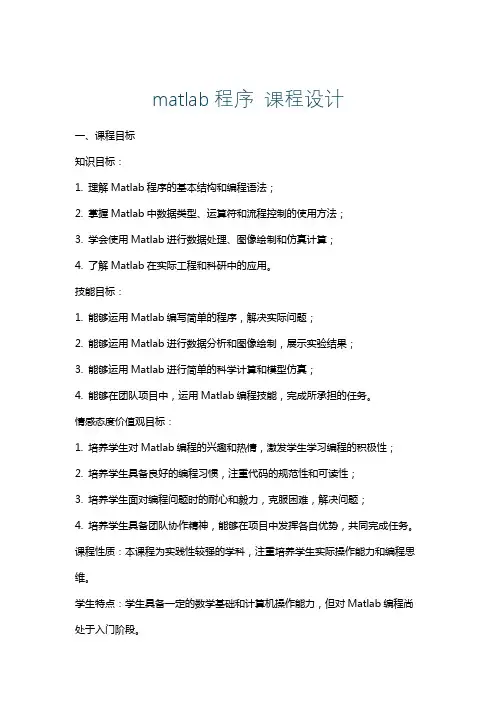 matlab 程序 课程设计

一、课程目标

知识目标：

1. 理解 Matlab 程序的基本结构和编程语法；

2. 掌握 Matlab 中数据类型、运算符和流程控制的使用方法；

3. 学会使用 Matlab 进行数据处理、图像绘制和仿真计算；

4. 了解 Matlab 在实际工程和科研中的应用。

技能目标：

1. 能够运用 Matlab 编写简单的程序，解决实际问题；

2. 能够运用 Matlab 进行数据分析和图像绘制，展示实验结果；

3. 能够运用 Matlab 进行简单的科学计算和模型仿真；

4. 能够在团队项目中，运用 Matlab 编程技能，完成所承担的任务。

情感态度价值观目标：

1. 培养学生对 Matlab 编程的兴趣和热情，激发学生学习编程的积极性；

2. 培养学生具备良好的编程习惯，注重代码的规范性和可读性；

3. 培养学生面对编程问题时的耐心和毅力，克服困难，解决问题；

4. 培养学生具备团队协作精神，能够在项目中发挥各自优势，共同完成任务。

课程性质：本课程为实践性较强的学科，注重培养学生实际操作能力和编程思维。

学生特点：学生具备一定的数学基础和计算机操作能力，但对 Matlab 编程尚处于入门阶段。